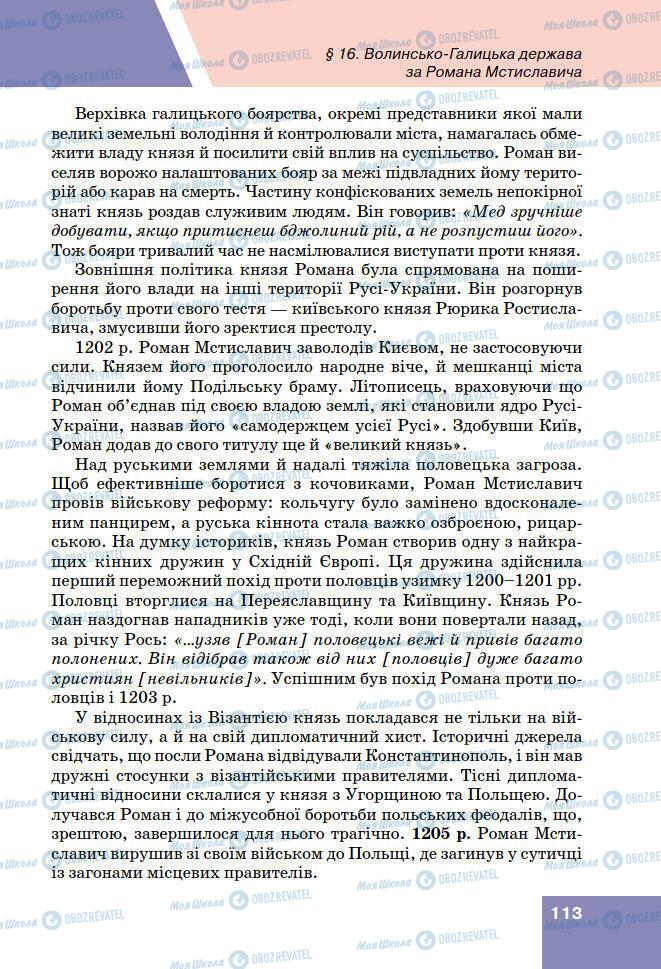 § 16. Волинсько-Галицька держава за Романа Мстиславича

Верхівка галицького боярства, окремі представники якої мали великі земельні володіння й контролювали міста, намагалась обмежити владу князя й посилити свій вплив на суспільство. Роман виселяв ворожо налаштованих бояр за межі підвладних йому територій або карав на смерть. Частину конфіскованих земель непокірної знаті князь роздав служивим людям. Він говорив: «Мед зручніше добувати, якщо притиснеш бджолиний рій, а не розпустиш його». Тож бояри тривалий час не насмілювалися виступати проти князя.

Зовнішня політика князя Романа була спрямована на поширення його влади на інші території Русі-України. Він розгорнув боротьбу проти свого тестя — київського князя Рюрика Ростиславича, змусивши його зректися престолу.

1202 р. Роман Мстиславич заволодів Києвом, не застосовуючи сили. Князем його проголосило народне віче, й мешканці міста відчинили йому Подільську браму. Літописець, враховуючи що Роман об'єднав під своєю владою землі, які становили ядро Русі-України, назвав його «самодержцем усієї Русі». Здобувши Київ, Роман додав до свого титулу ще й «великий князь».

Над руськими землями й надалі тяжіла половецька загроза. Щоб ефективніше боротися з кочовиками, Роман Мстиславич провів військову реформу: кольчугу було замінено вдосконаленим панцирем, а руська кіннота стала важко озброєною, рицарською. На думку істориків, князь Роман створив одну з найкращих кінних дружин у Східній Європі. Ця дружина здійснила перший переможний похід проти половців узимку 1200–1201 рр. Половці вторглися на Переяславщину та Київщину. Князь Роман наздогнав нападників уже тоді, коли вони повертали назад, за річку Рось: «...узяв [Роман] половецькі вежі й привів багато полонених. Він відібрав також від них [половців] дуже багато християн [невільників]». Успішним був похід Романа проти половців і 1203 р.

У відносинах із Візантією князь покладався не тільки на військову силу, а й на свій дипломатичний хист. Історичні джерела свідчать, що посли Романа відвідували Константинополь, і він мав дружні стосунки з візантійськими правителями. Тісні дипломатичні відносини склалися у князя з Угорщиною та Польщею. Долучався Роман і до міжусобної боротьби польських феодалів, що, зрештою, завершилося для нього трагічно. 1205 р. Роман Мстиславич вирушив зі своїм військом до Польщі, де загинув у сутичці із загонами місцевих правителів.

113